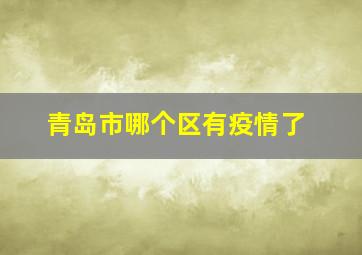 青岛市哪个区有疫情了